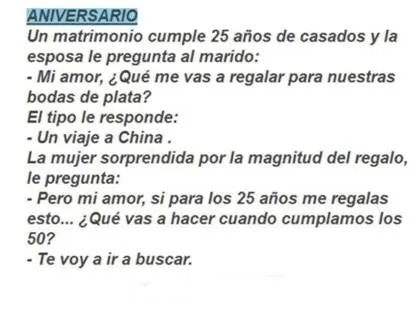 ANIVERSARIO
Un matrimonio cumple 25 años de casados y la esposa le pregunta al marido:
- Mi amor, ¿Qué me vas a regalar para nuestras bodas de plata?
El tipo le responde:
- Un viaje a China .
La mujer sorprendida por la magnitud del regalo, le pregunta:
- Pero mi amor, si para los 25 años me regalas esto... ¿Qué vas a hacer cuando cumplamos los 50?
- Te voy a ir a buscar.